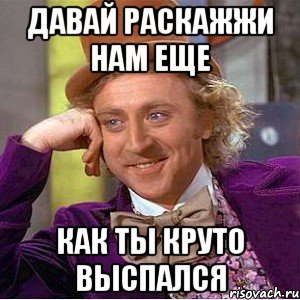 ДАВАЙ РАСКАЖЖИ НАМ ЕЩЕ

КАК ТЫ КРУТО ВЫСПАЛСЯ

risovach.ru